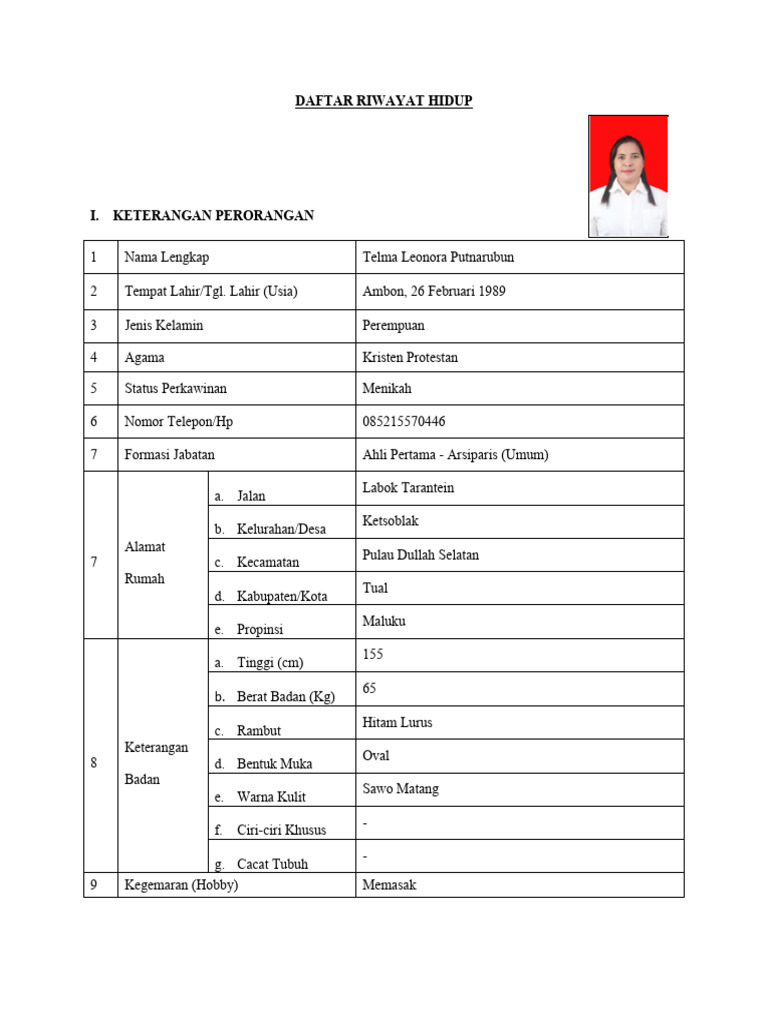 DAFTAR RIWAYAT HIDUP

I. KETERANGAN PERORANGAN

| 1 | Nama Lengkap | | Telma Leonora Putnarubun |
|---|---|---|---|
| 2 | Tempat Lahir/Tgl. Lahir (Usia) | | Ambon, 26 Februari 1989 |
| 3 | Jenis Kelamin | | Perempuan |
| 4 | Agama | | Kristen Protestan |
| 5 | Status Perkawinan | | Menikah |
| 6 | Nomor Telepon/Hp | | 085215570446 |
| 7 | Formasi Jabatan | | Ahli Pertama - Arsiparis (Umum) |
| 7 | Alamat Rumah | a. Jalan | Labok Tarantein |
| | | b. Kelurahan/Desa | Ketsoblak |
| | | c. Kecamatan | Pulau Dullah Selatan |
| | | d. Kabupaten/Kota | Tual |
| | | e. Propinsi | Maluku |
| 8 | Keterangan Badan | a. Tinggi (cm) | 155 |
| | | b. Berat Badan (Kg) | 65 |
| | | c. Rambut | Hitam Lurus |
| | | d. Bentuk Muka | Oval |
| | | e. Warna Kulit | Sawo Matang |
| | | f. Ciri-ciri Khusus | - |
| | | g. Cacat Tubuh | - |
| 9 | Kegemaran (Hobby) | | Memasak |